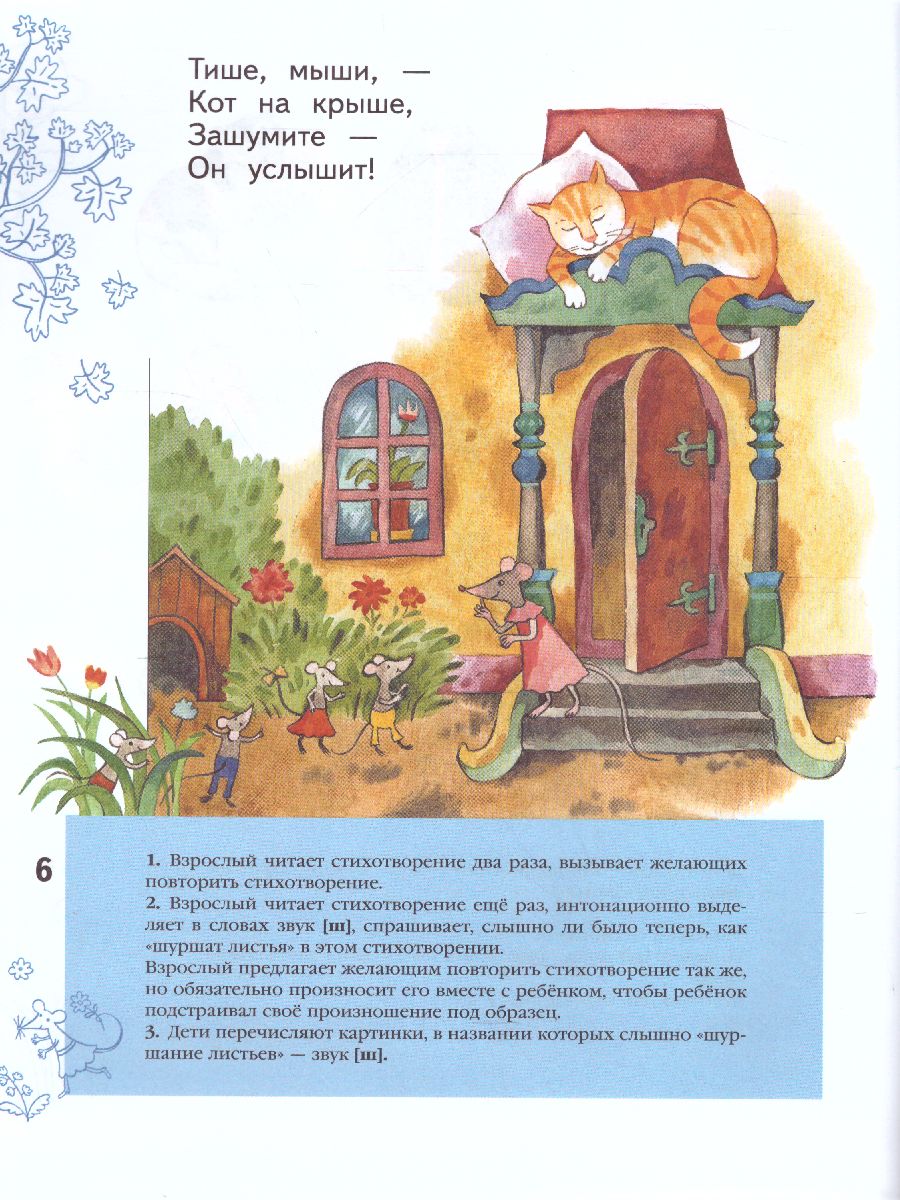 Тише, мыши, —
Кот на крыше,
Зашумите —
Он услышит!

6

1. Взрослый читает стихотворение два раза, вызывает желающих повторить стихотворение.
2. Взрослый читает стихотворение ещё раз, интонационно выделяет в словах звук [ш], спрашивает, слышно ли было теперь, как «шуршат листья» в этом стихотворении.
Взрослый предлагает желающим повторить стихотворение так же, но обязательно произносит его вместе с ребёнком, чтобы ребёнок подстраивал своё произношение под образец.
3. Дети перечисляют картинки, в названии которых слышно «шуршание листьев» — звук [ш].